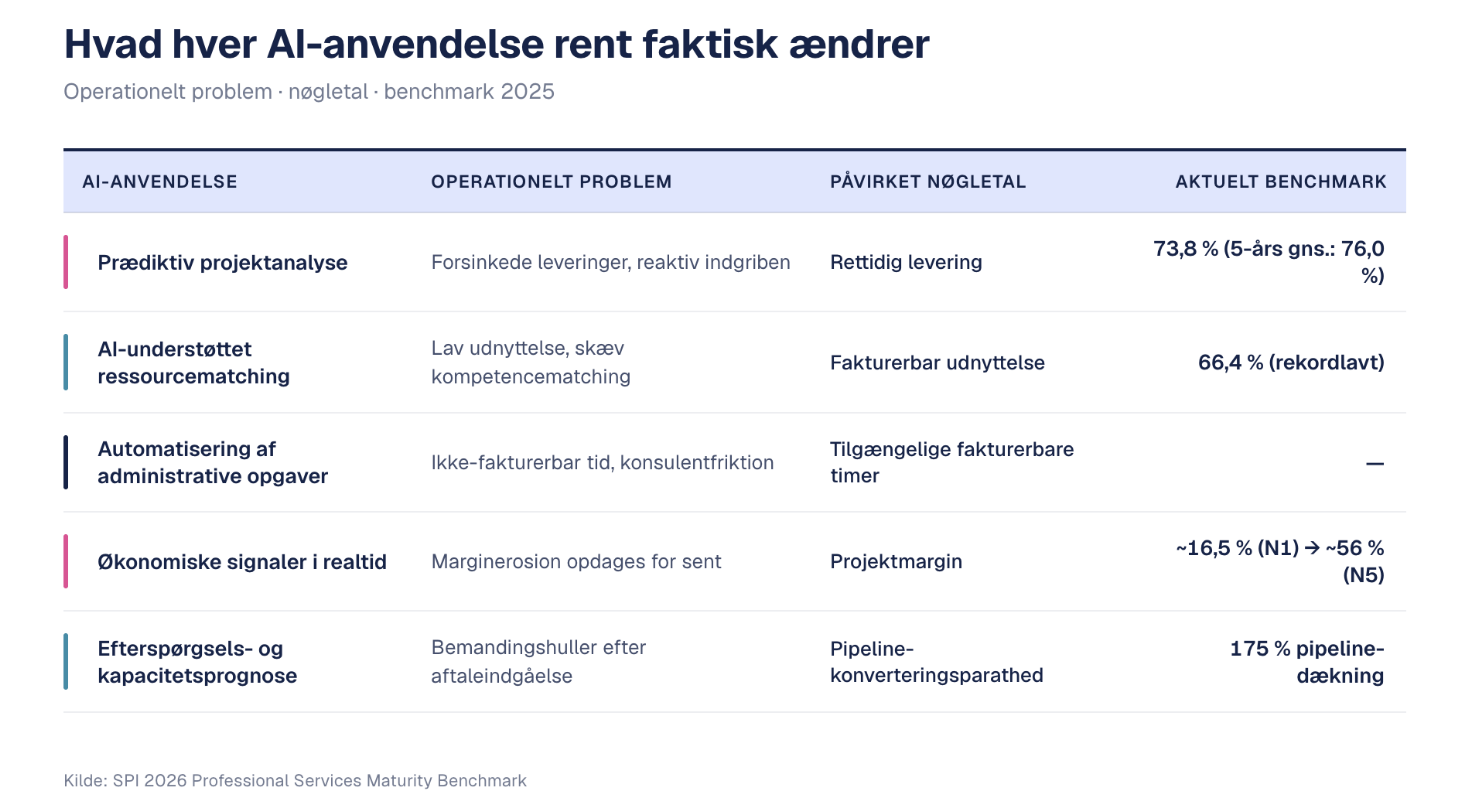 Hvad hver AI-anvendelse rent faktisk ændrer

Operationelt problem · nøgletal · benchmark 2025

| AI-ANVENDELSE | OPERATIONELT PROBLEM | PÅVIRKET NØGLETAL | AKTUELT BENCHMARK |
|---|---|---|---|
| Prædiktiv projektanalyse | Forsinkede leveringer, reaktiv indgriben | Rettidig levering | 73,8 % (5-års gns.: 76,0 %) |
| AI-understøttet ressourcematching | Lav udnyttelse, skæv kompetencematching | Fakturerbar udnyttelse | 66,4 % (rekordlavt) |
| Automatisering af administrative opgaver | Ikke-fakturerbar tid, konsulentfriktion | Tilgængelige fakturerbare timer | — |
| Økonomiske signaler i realtid | Marginerosion opdages for sent | Projektmargin | ~16,5 % (N1) → ~56 % (N5) |
| Efterspørgsels- og kapacitetsprognose | Bemandingshuller efter aftaleindgåelse | Pipeline-konverteringsparathed | 175 % pipeline-dækning |

Kilde: SPI 2026 Professional Services Maturity Benchmark